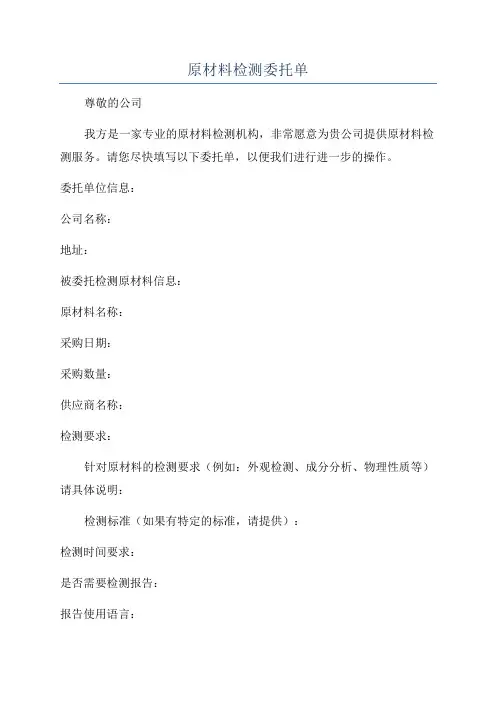 原材料检测委托单

尊敬的公司

我方是一家专业的原材料检测机构，非常愿意为贵公司提供原材料检测服务。请您尽快填写以下委托单，以便我们进行进一步的操作。

委托单位信息：

公司名称：

地址：

被委托检测原材料信息：

原材料名称：

采购日期：

采购数量：

供应商名称：

检测要求：

针对原材料的检测要求（例如：外观检测、成分分析、物理性质等）请具体说明：

检测标准（如果有特定的标准，请提供）：

检测时间要求：

是否需要检测报告：

报告使用语言：